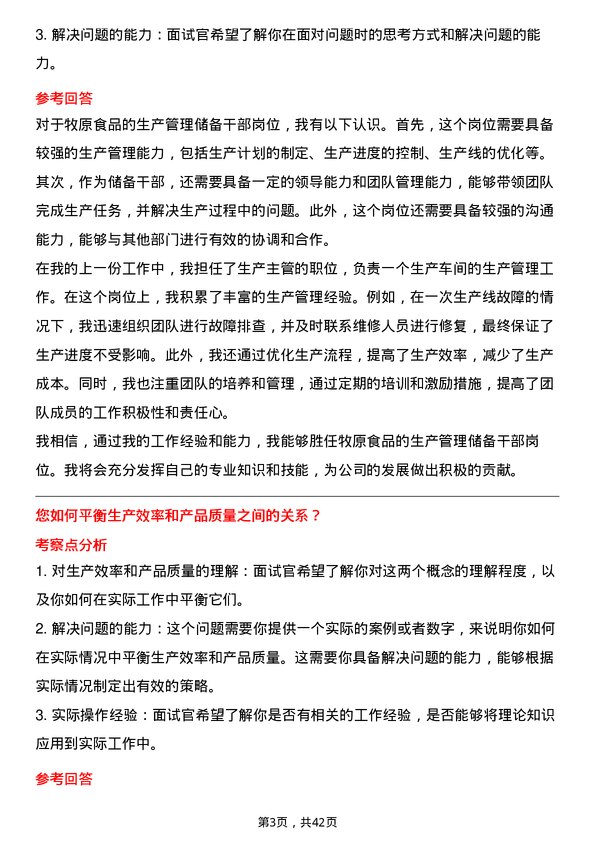 3. 解决问题的能力：面试官希望了解你在面对问题时的思考方式和解决问题的能力。

参考回答

对于牧原食品的生产管理储备干部岗位，我有以下认识。首先，这个岗位需要具备较强的生产管理能力，包括生产计划的制定、生产进度的控制、生产线的优化等。其次，作为储备干部，还需要具备一定的领导能力和团队管理能力，能够带领团队完成生产任务，并解决生产过程中的问题。此外，这个岗位还需要具备较强的沟通能力，能够与其他部门进行有效的协调和合作。

在我的上一份工作中，我担任了生产主管的职位，负责一个生产车间的生产管理工作。在这个岗位上，我积累了丰富的生产管理经验。例如，在一次生产线故障的情况下，我迅速组织团队进行故障排查，并及时联系维修人员进行修复，最终保证了生产进度不受影响。此外，我还通过优化生产流程，提高了生产效率，减少了生产成本。同时，我也注重团队的培养和管理，通过定期的培训和激励措施，提高了团队成员的工作积极性和责任心。

我相信，通过我的工作经验和能力，我能够胜任牧原食品的生产管理储备干部岗位。我将会充分发挥自己的专业知识和技能，为公司的发展做出积极的贡献。

您如何平衡生产效率和产品质量之间的关系？

考察点分析

1. 对生产效率和产品质量的理解：面试官希望了解你对这两个概念的理解程度，以及你如何在实际工作中平衡它们。

2. 解决问题的能力：这个问题需要你提供一个实际的案例或者数字，来说明你如何在实际情况中平衡生产效率和产品质量。这需要你具备解决问题的能力，能够根据实际情况制定出有效的策略。

3. 实际操作经验：面试官希望了解你是否有相关的工作经验，是否能够将理论知识应用到实际工作中。

参考回答

第3页，共42页